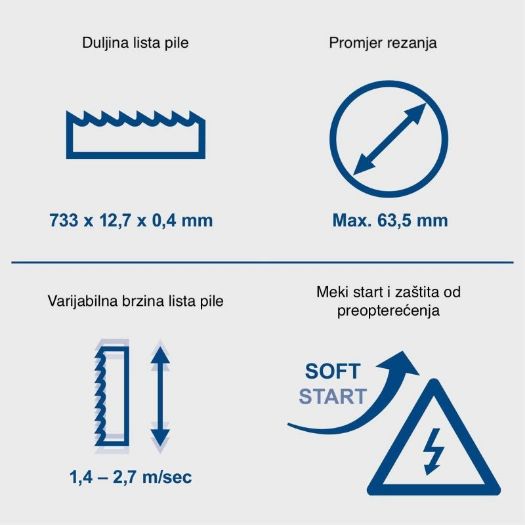 Duljina lista pile

733 x 12,7 x 0,4 mm

Promjer rezanja

Max. 63,5 mm

Varijabilna brzina lista pile

1,4 – 2,7 m/sec

Meki start i zaštita od preopterećenja

SOFT
START